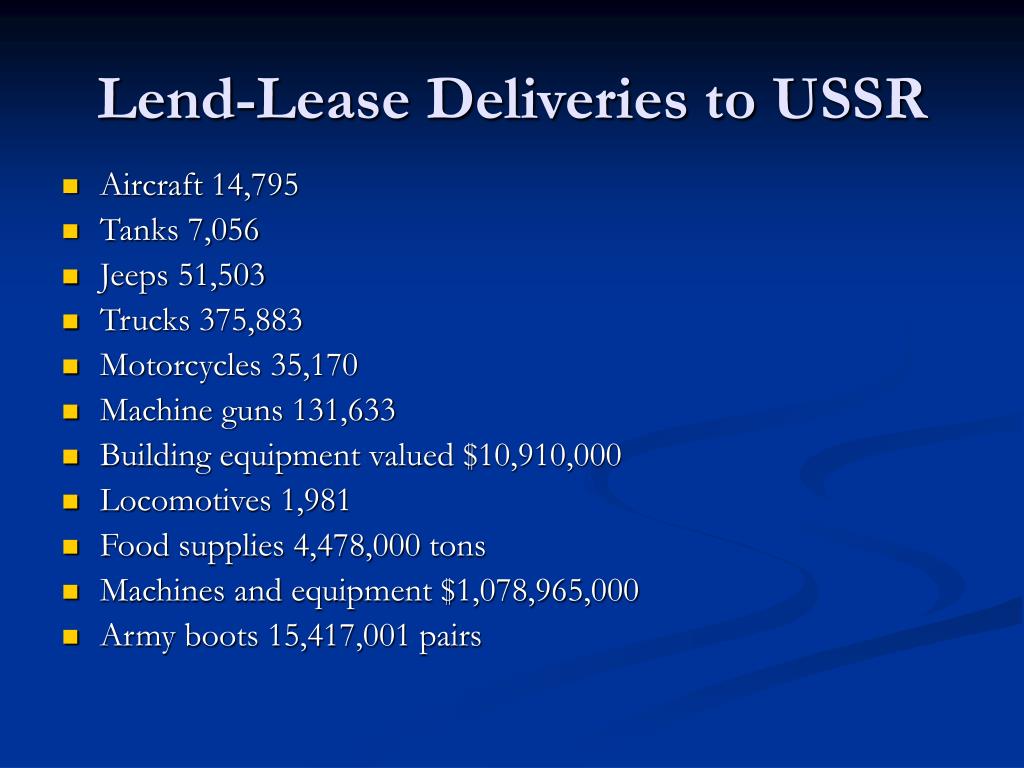 Lend-Lease Deliveries to USSR

- Aircraft 14,795
- Tanks 7,056
- Jeeps 51,503
- Trucks 375,883
- Motorcycles 35,170
- Machine guns 131,633
- Building equipment valued \$10,910,000
- Locomotives 1,981
- Food supplies 4,478,000 tons
- Machines and equipment \$1,078,965,000
- Army boots 15,417,001 pairs